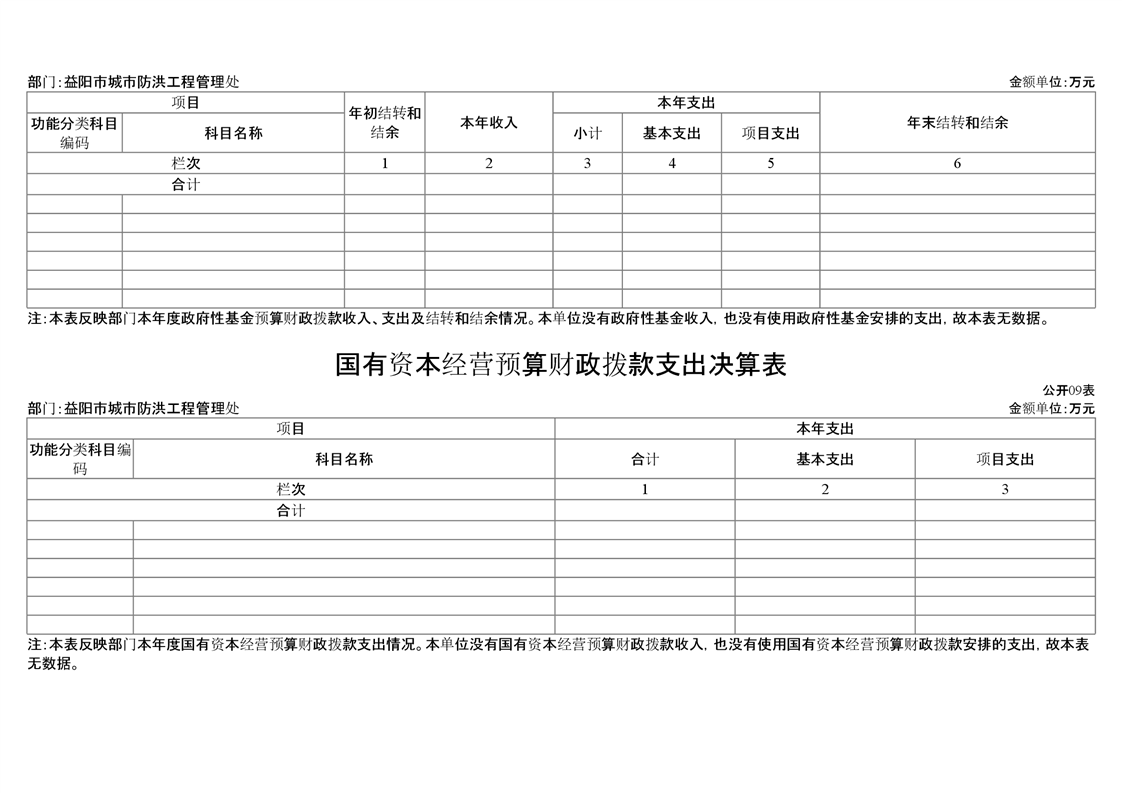 部门:益阳市城市防洪工程管理处

金额单位:万元

| 项目 | | 年初结转和结余 | 本年收入 | 本年支出 | | | 年末结转和结余 |
|---|---|---|---|---|---|---|---|
| 功能分类科目编码 | 科目名称 | | | 小计 | 基本支出 | 项目支出 | |
| 栏次 | | 1 | 2 | 3 | 4 | 5 | 6 |
| 合计 | | | | | | | |
| | | | | | | | |
| | | | | | | | |
| | | | | | | | |
| | | | | | | | |
| | | | | | | | |
| | | | | | | | |

注:本表反映部门本年度政府性基金预算财政拨款收入、支出及结转和结余情况。本单位没有政府性基金收入，也没有使用政府性基金安排的支出，故本表无数据。

国有资本经营预算财政拨款支出决算表

公开09表

部门:益阳市城市防洪工程管理处

金额单位:万元

| 项目 | | 本年支出 | | |
|---|---|---|---|---|
| 功能分类科目编码 | 科目名称 | 合计 | 基本支出 | 项目支出 |
| 栏次 | | 1 | 2 | 3 |
| 合计 | | | | |
| | | | | |
| | | | | |
| | | | | |
| | | | | |
| | | | | |
| | | | | |

注:本表反映部门本年度国有资本经营预算财政拨款支出情况。本单位没有国有资本经营预算财政拨款收入，也没有使用国有资本经营预算财政拨款安排的支出，故本表无数据。